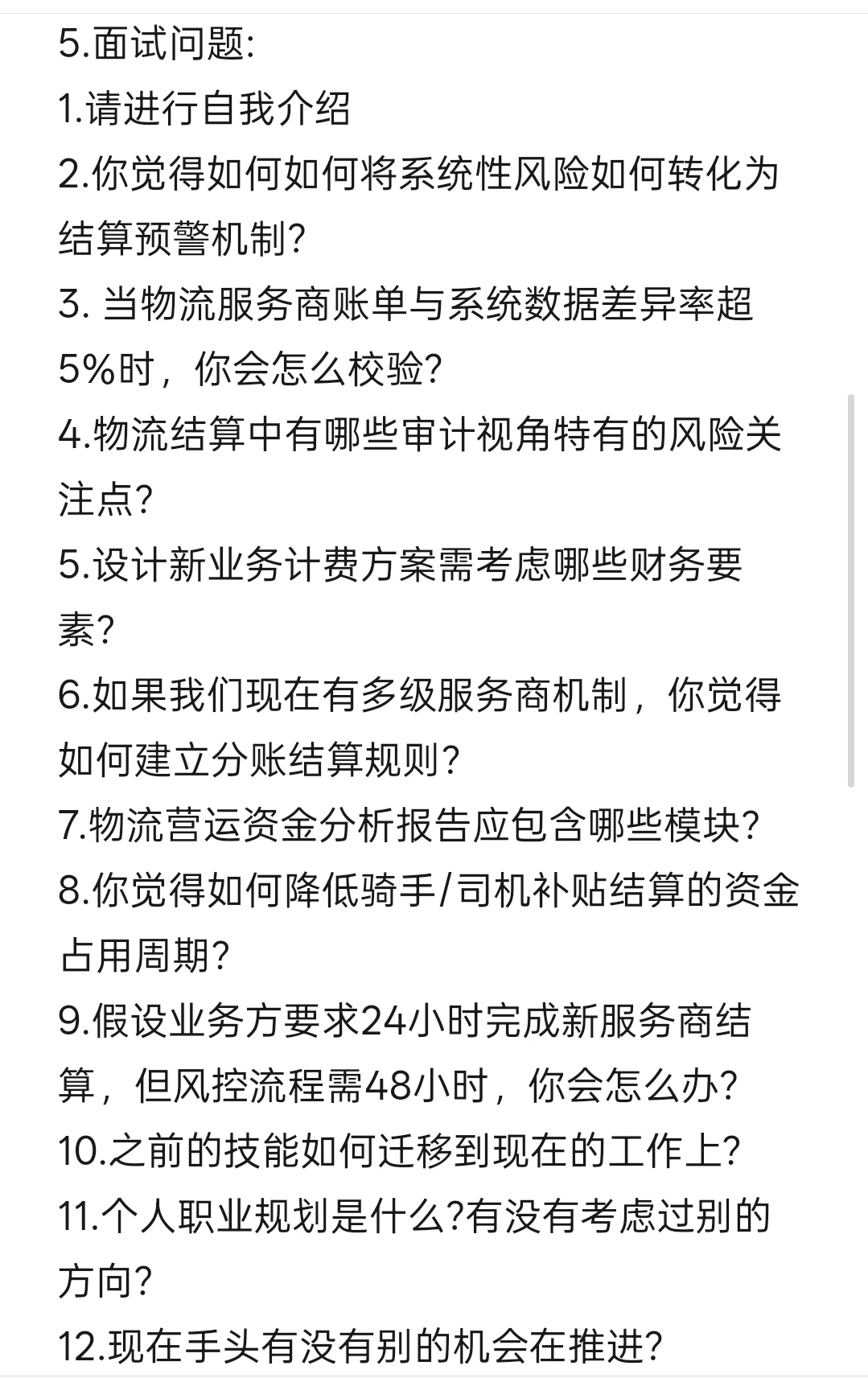 5.面试问题:
1.请进行自我介绍
2.你觉得如何如何将系统性风险如何转化为结算预警机制?
3. 当物流服务商账单与系统数据差异率超5%时，你会怎么校验?
4.物流结算中有哪些审计视角特有的风险关注点?
5.设计新业务计费方案需考虑哪些财务要素?
6.如果我们现在有多级服务商机制，你觉得如何建立分账结算规则?
7.物流营运资金分析报告应包含哪些模块?
8.你觉得如何降低骑手/司机补贴结算的资金占用周期?
9.假设业务方要求24小时完成新服务商结算，但风控流程需48小时，你会怎么办?
10.之前的技能如何迁移到现在的工作上?
11.个人职业规划是什么?有没有考虑过别的方向?
12.现在手头有没有别的机会在推进?